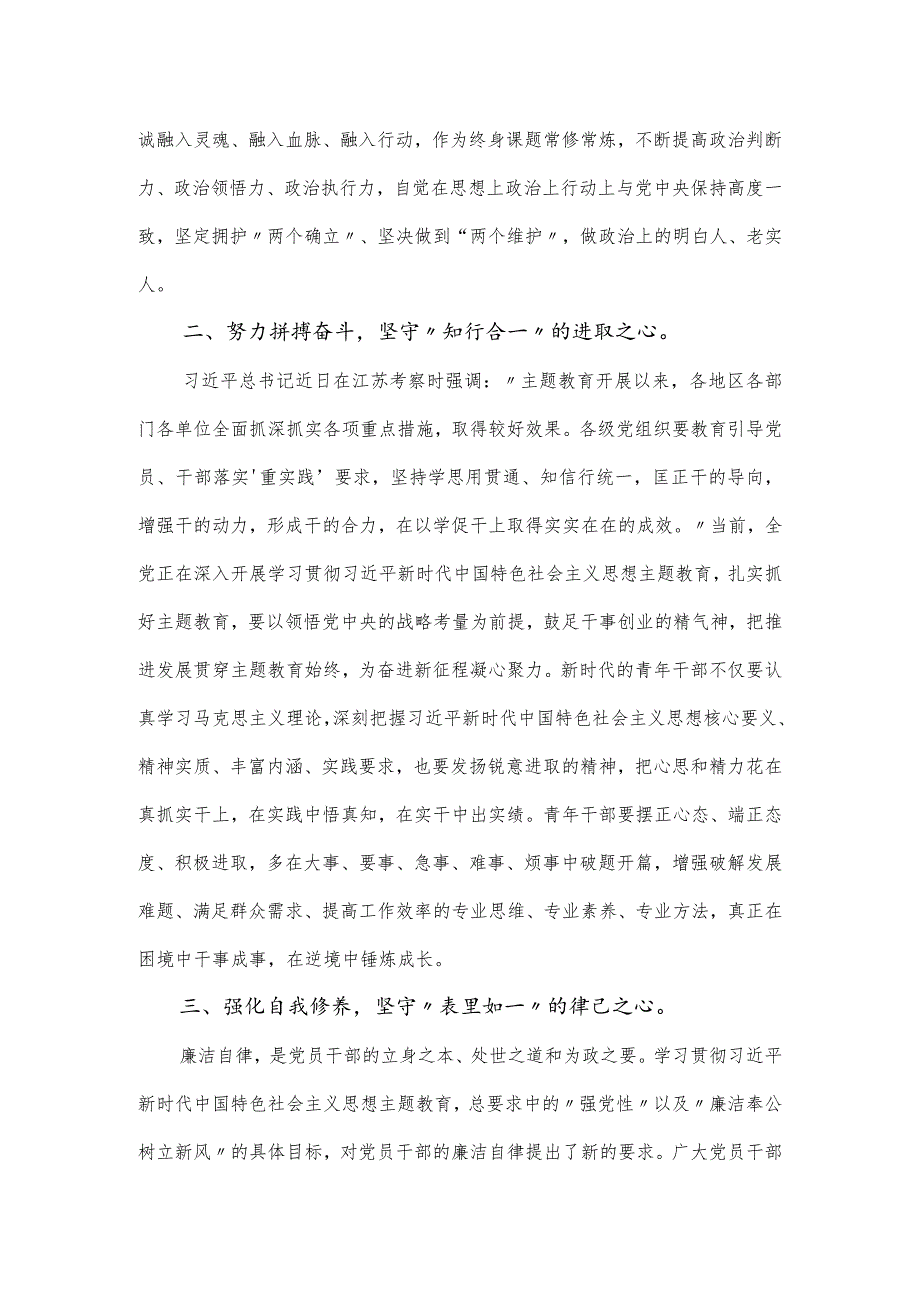 诚融入灵魂、融入血脉、融入行动，作为终身课题常修常炼，不断提高政治判断力、政治领悟力、政治执行力，自觉在思想上政治上行动上与党中央保持高度一致，坚定拥护〃两个确立〃、坚决做到“两个维护〃，做政治上的明白人、老实人。

二、努力拼搏奋斗，坚守〃知行合一〃的进取之心。

习近平总书记近日在江苏考察时强调：〃主题教育开展以来，各地区各部门各单位全面抓深抓实各项重点措施，取得较好效果。各级党组织要教育引导党员、干部落实'重实践’要求，坚持学思用贯通、知信行统一，匡正干的导向，增强干的动力，形成干的合力，在以学促干上取得实实在在的成效。〃当前，全党正在深入开展学习贯彻习近平新时代中国特色社会主义思想主题教育，扎实抓好主题教育，要以领悟党中央的战略考量为前提，鼓足干事创业的精气神，把推进发展贯穿主题教育始终，为奋进新征程凝心聚力。新时代的青年干部不仅要认真学习马克思主义理论，深刻把握习近平新时代中国特色社会主义思想核心要义、精神实质、丰富内涵、实践要求，也要发扬锐意进取的精神，把心思和精力花在真抓实干上，在实践中悟真知，在实干中出实绩。青年干部要摆正心态、端正态度、积极进取，多在大事、要事、急事、难事、烦事中破题开篇，增强破解发展难题、满足群众需求、提高工作效率的专业思维、专业素养、专业方法，真正在困境中干事成事，在逆境中锤炼成长。

三、强化自我修养，坚守〃表里如一〃的律己之心。

廉洁自律，是党员干部的立身之本、处世之道和为政之要。学习贯彻习近平新时代中国特色社会主义思想主题教育，总要求中的〃强党性〃以及〃廉洁奉公树立新风〃的具体目标，对党员干部的廉洁自律提出了新的要求。广大党员干部